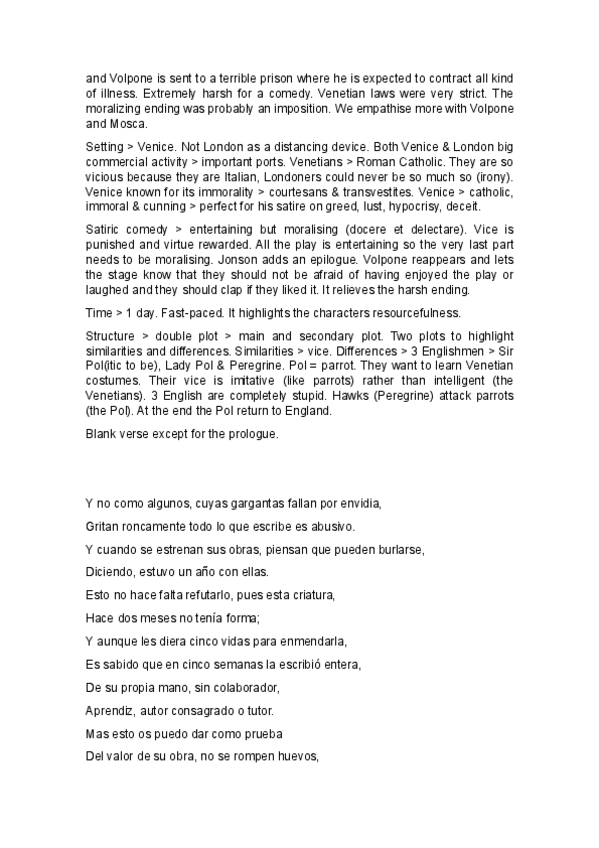 and Volpone is sent to a terrible prison where he is expected to contract all kind of illness. Extremely harsh for a comedy. Venetian laws were very strict. The moralizing ending was probably an imposition. We empathise more with Volpone and Mosca.

Setting > Venice. Not London as a distancing device. Both Venice & London big commercial activity > important ports. Venetians > Roman Catholic. They are so vicious because they are Italian, Londoners could never be so much so (irony). Venice known for its immorality > courtesans & transvestites. Venice > catholic, immoral & cunning > perfect for his satire on greed, lust, hypocrisy, deceit.

Satiric comedy > entertaining but moralising (docere et delectare). Vice is punished and virtue rewarded. All the play is entertaining so the very last part needs to be moralising. Jonson adds an epilogue. Volpone reappears and lets the stage know that they should not be afraid of having enjoyed the play or laughed and they should clap if they liked it. It relieves the harsh ending.

Time > 1 day. Fast-paced. It highlights the characters resourcefulness.

Structure > double plot > main and secondary plot. Two plots to highlight similarities and differences. Similarities > vice. Differences > 3 Englishmen > Sir Pol(itic to be), Lady Pol & Peregrine. Pol = parrot. They want to learn Venetian costumes. Their vice is imitative (like parrots) rather than intelligent (the Venetians). 3 English are completely stupid. Hawks (Peregrine) attack parrots (the Pol). At the end the Pol return to England.

Blank verse except for the prologue.

Y no como algunos, cuyas gargantas fallan por envidia,

Gritan roncamente todo lo que escribe es abusivo.

Y cuando se estrenan sus obras, piensan que pueden burlarse,

Diciendo, estuvo un año con ellas.

Esto no hace falta refutarlo, pues esta criatura,

Hace dos meses no tenía forma;

Y aunque les diera cinco vidas para enmendarla,

Es sabido que en cinco semanas la escribió entera,

De su propia mano, sin colaborador,

Aprendiz, autor consagrado o tutor.

Mas esto os puedo dar como prueba

Del valor de su obra, no se rompen huevos,